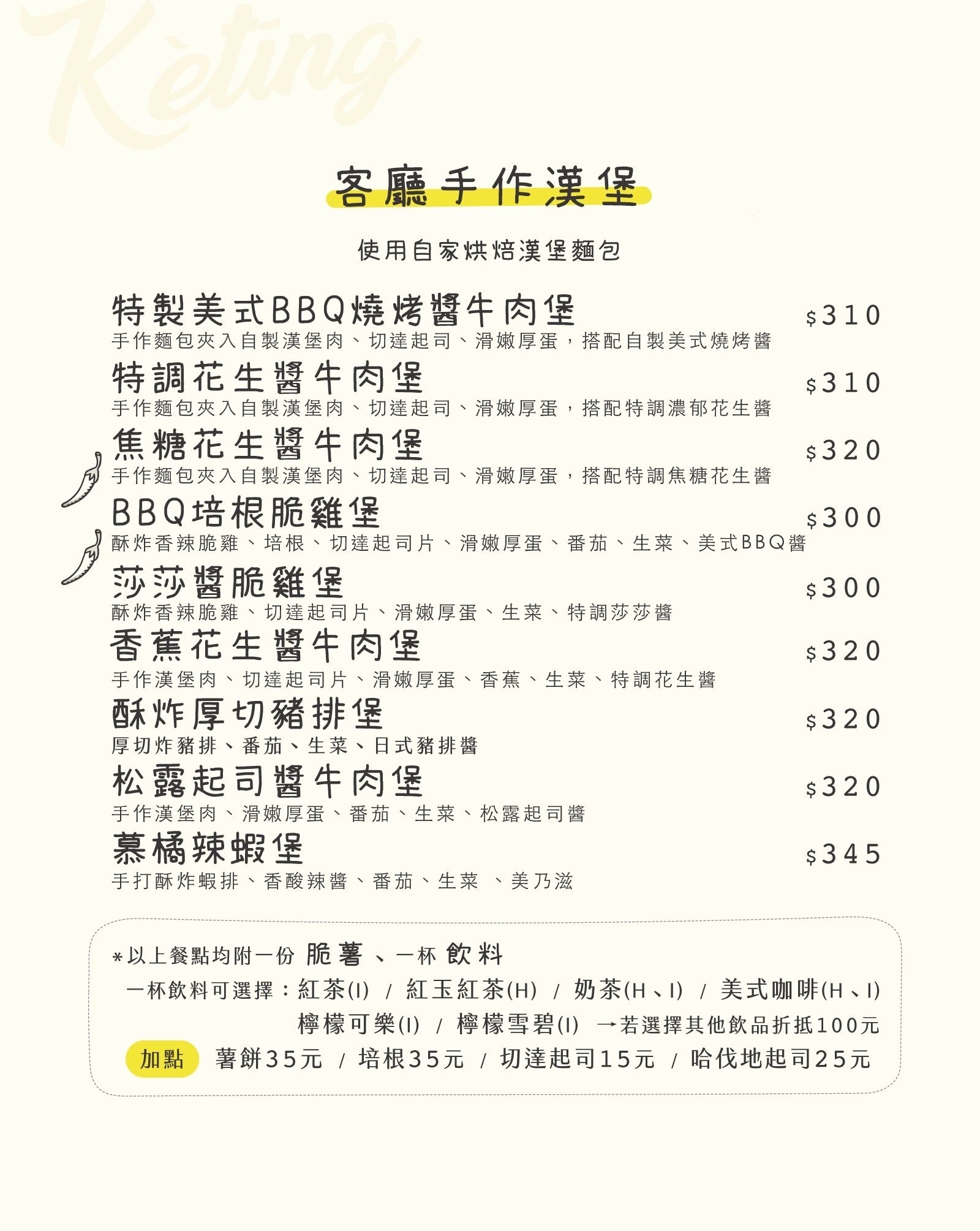 Kèting

客廳手作漢堡

使用自家烘焙漢堡麵包

特製美式BBQ燒烤醬牛肉堡 $310
手作麵包夾入自製漢堡肉、切達起司、滑嫩厚蛋，搭配自製美式燒烤醬

特調花生醬牛肉堡 $310
手作麵包夾入自製漢堡肉、切達起司、滑嫩厚蛋，搭配特調濃郁花生醬

焦糖花生醬牛肉堡 $320
手作麵包夾入自製漢堡肉、切達起司、滑嫩厚蛋，搭配特調焦糖花生醬

BBQ培根脆雞堡 $300
酥炸香辣脆雞、培根、切達起司片、滑嫩厚蛋、番茄、生菜、美式BBQ醬

莎莎醬脆雞堡 $300
酥炸香辣脆雞、切達起司片、滑嫩厚蛋、生菜、特調莎莎醬

香蕉花生醬牛肉堡 $320
手作漢堡肉、切達起司片、滑嫩厚蛋、香蕉、生菜、特調花生醬

酥炸厚切豬排堡 $320
厚切炸豬排、番茄、生菜、日式豬排醬

松露起司醬牛肉堡 $320
手作漢堡肉、滑嫩厚蛋、番茄、生菜、松露起司醬

慕橘辣蝦堡 $345
手打酥炸蝦排、香酸辣醬、番茄、生菜 、美乃滋

*以上餐點均附一份 脆薯 、一杯 飲料
一杯飲料可選擇：紅茶(I) / 紅玉紅茶(H) / 奶茶(H、I) / 美式咖啡(H、I)
檸檬可樂(I) / 檸檬雪碧(I) →若選擇其他飲品折抵100元
加點 薯餅35元 / 培根35元 / 切達起司15元 / 哈伐地起司25元